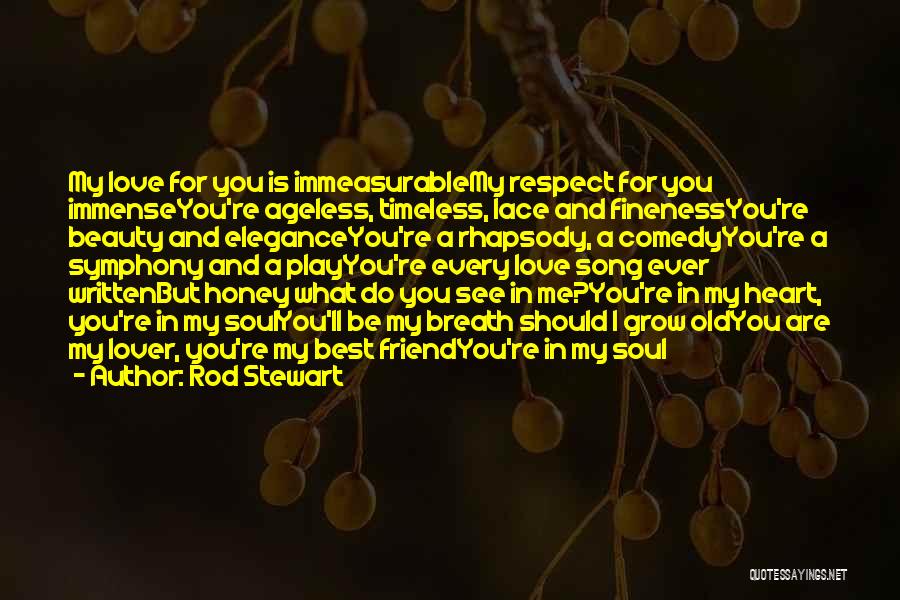 My love for you is immeasurableMy respect for you immenseYou're ageless, timeless, lace and finenessYou're beauty and eleganceYou're a rhapsody, a comedyYou're a symphony and a playYou're every love song ever writtenBut honey what do you see in me?You're in my heart, you're in my soulYou'll be my breath should I grow oldYou are my lover, you're my best friendYou're in my soul

- Author: Rod Stewart

QUOTESSAYINGS.NET